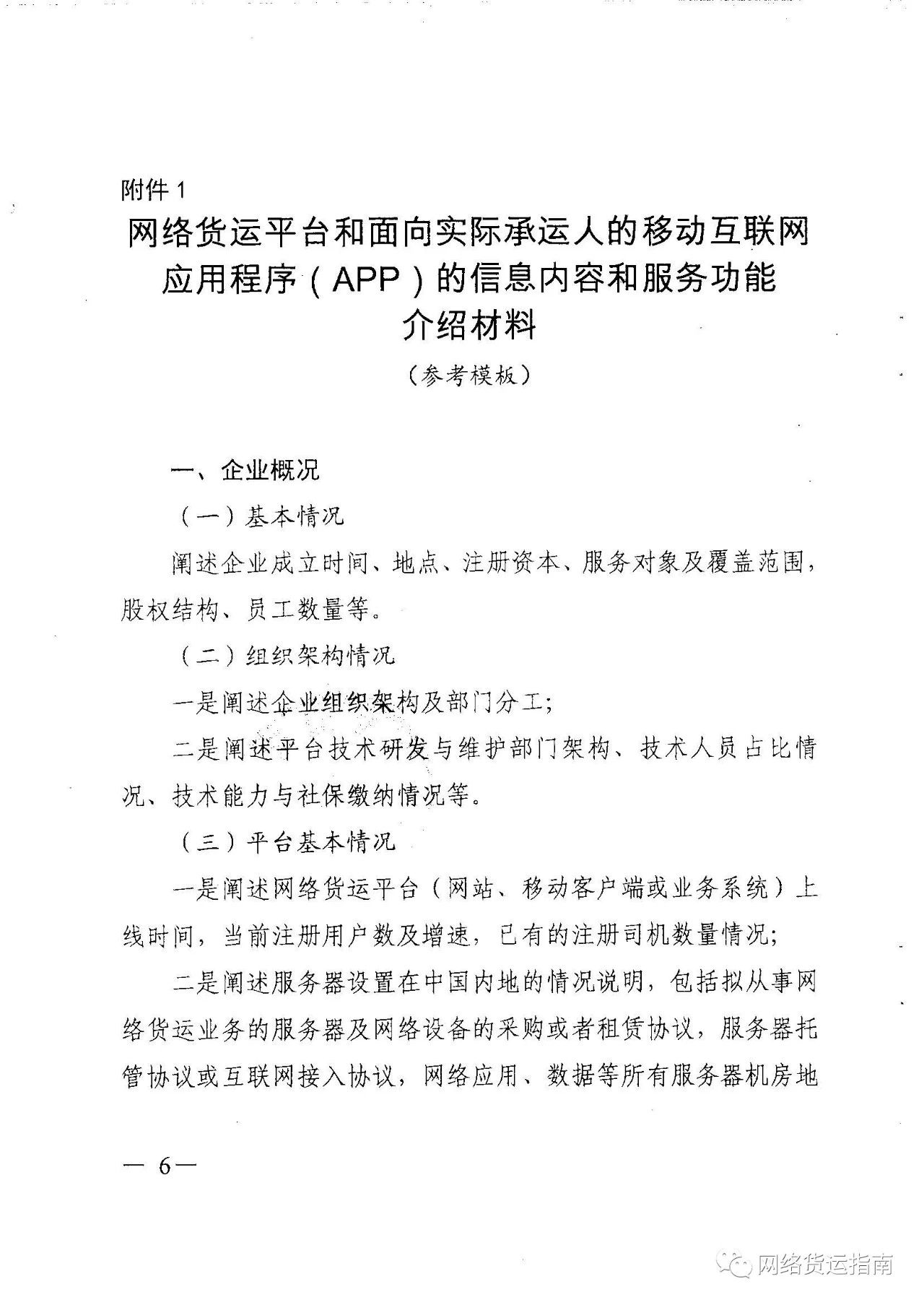 附件 1

网络货运平台和面向实际承运人的移动互联网应用程序（APP）的信息内容和服务功能介绍材料

（参考模板）

一、企业概况

（一）基本情况

阐述企业成立时间、地点、注册资本、服务对象及覆盖范围，股权结构、员工数量等。

（二）组织架构情况

一是阐述企业组织架构及部门分工；

二是阐述平台技术研发与维护部门架构、技术人员占比情况、技术能力与社保缴纳情况等。

（三）平台基本情况

一是阐述网络货运平台（网站、移动客户端或业务系统）上线时间，当前注册用户数及增速，已有的注册司机数量情况；

二是阐述服务器设置在中国内地的情况说明，包括拟从事网络货运业务的服务器及网络设备的采购或者租赁协议，服务器托管协议或互联网接入协议，网络应用、数据等所有服务器机房地

— 6 —

网络货运指南